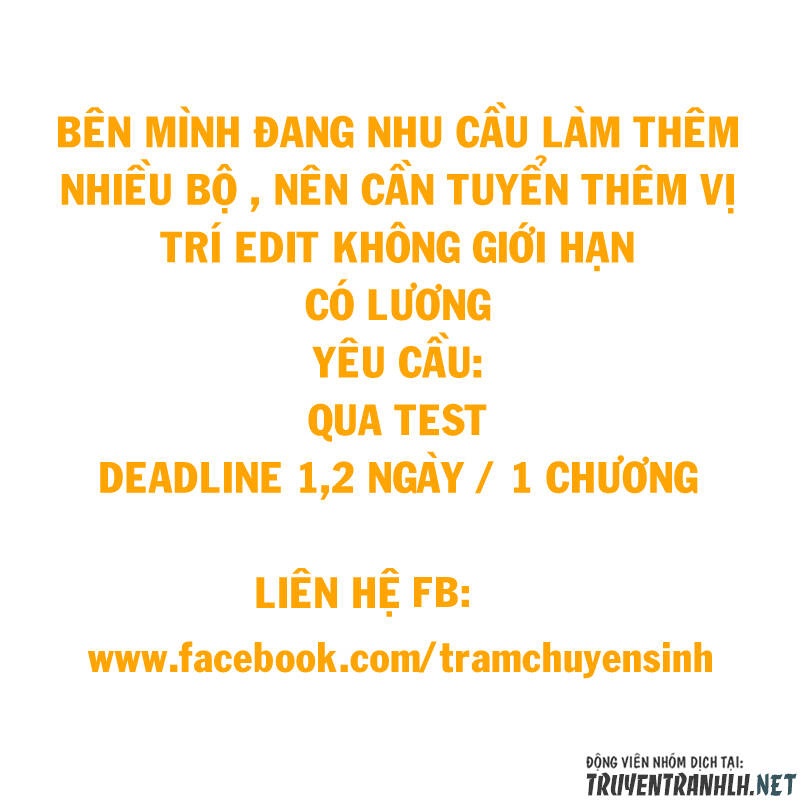 BÊN MÌNH ĐANG NHU CẦU LÀM THÊM NHIỀU BỘ , NÊN CẦN TUYỂN THÊM VỊ TRÍ EDIT KHÔNG GIỚI HẠN
CÓ LƯƠNG
YÊU CẦU:
QUA TEST
DEADLINE 1,2 NGÀY / 1 CHƯƠNG

LIÊN HỆ FB:
www.facebook.com/tramchuyensinh

ĐỘNG VIÊN NHÓM DỊCH TẠI:
TRUYENTRANHLH.NET